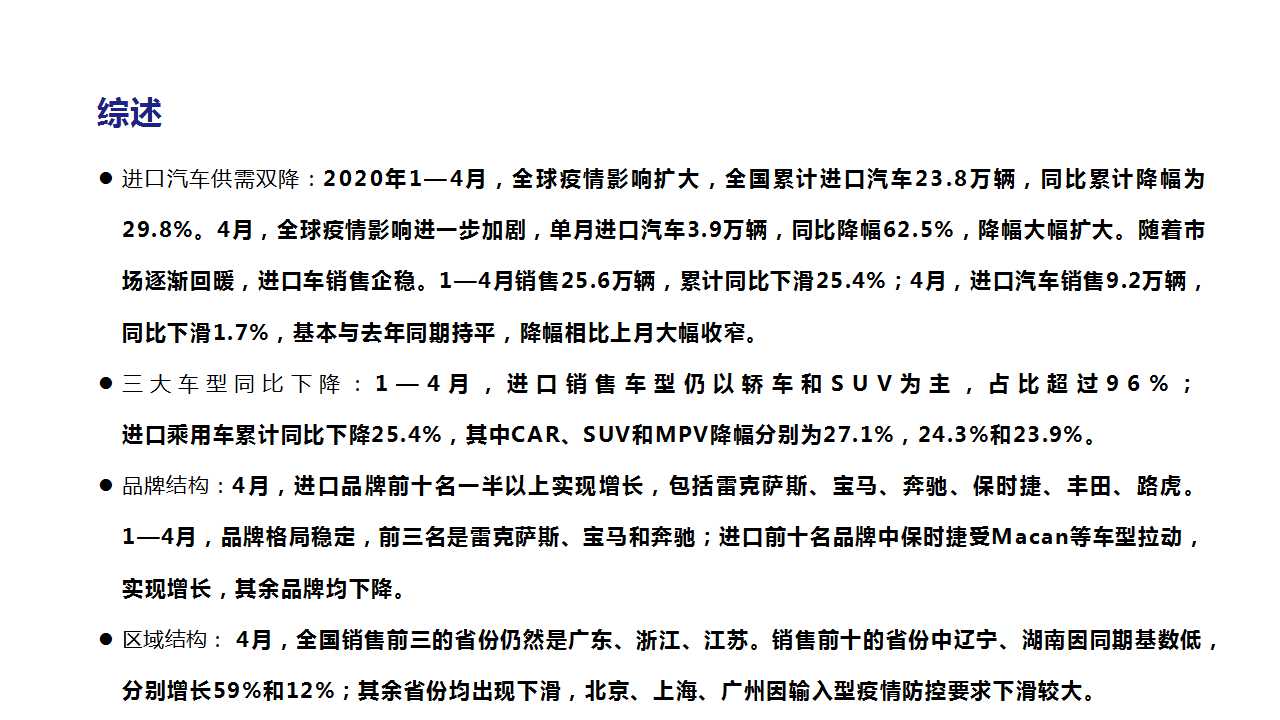 综述

● 进口汽车供需双降：2020年1—4月，全球疫情影响扩大，全国累计进口汽车23.8万辆，同比累计降幅为29.8%。4月，全球疫情影响进一步加剧，单月进口汽车3.9万辆，同比降幅62.5%，降幅大幅扩大。随着市场逐渐回暖，进口车销售企稳。1—4月销售25.6万辆，累计同比下滑25.4%；4月，进口汽车销售9.2万辆，同比下滑1.7%，基本与去年同期持平，降幅相比上月大幅收窄。

● 三大车型同比下降：1—4月，进口销售车型仍以轿车和SUV为主，占比超过96%；进口乘用车累计同比下降25.4%，其中CAR、SUV和MPV降幅分别为27.1%，24.3%和23.9%。

● 品牌结构：4月，进口品牌前十名一半以上实现增长，包括雷克萨斯、宝马、奔驰、保时捷、丰田、路虎。1—4月，品牌格局稳定，前三名是雷克萨斯、宝马和奔驰；进口前十名品牌中保时捷受Macan等车型拉动，实现增长，其余品牌均下降。

● 区域结构： 4月，全国销售前三的省份仍然是广东、浙江、江苏。销售前十的省份中辽宁、湖南因同期基数低，分别增长59%和12%；其余省份均出现下滑，北京、上海、广州因输入型疫情防控要求下滑较大。